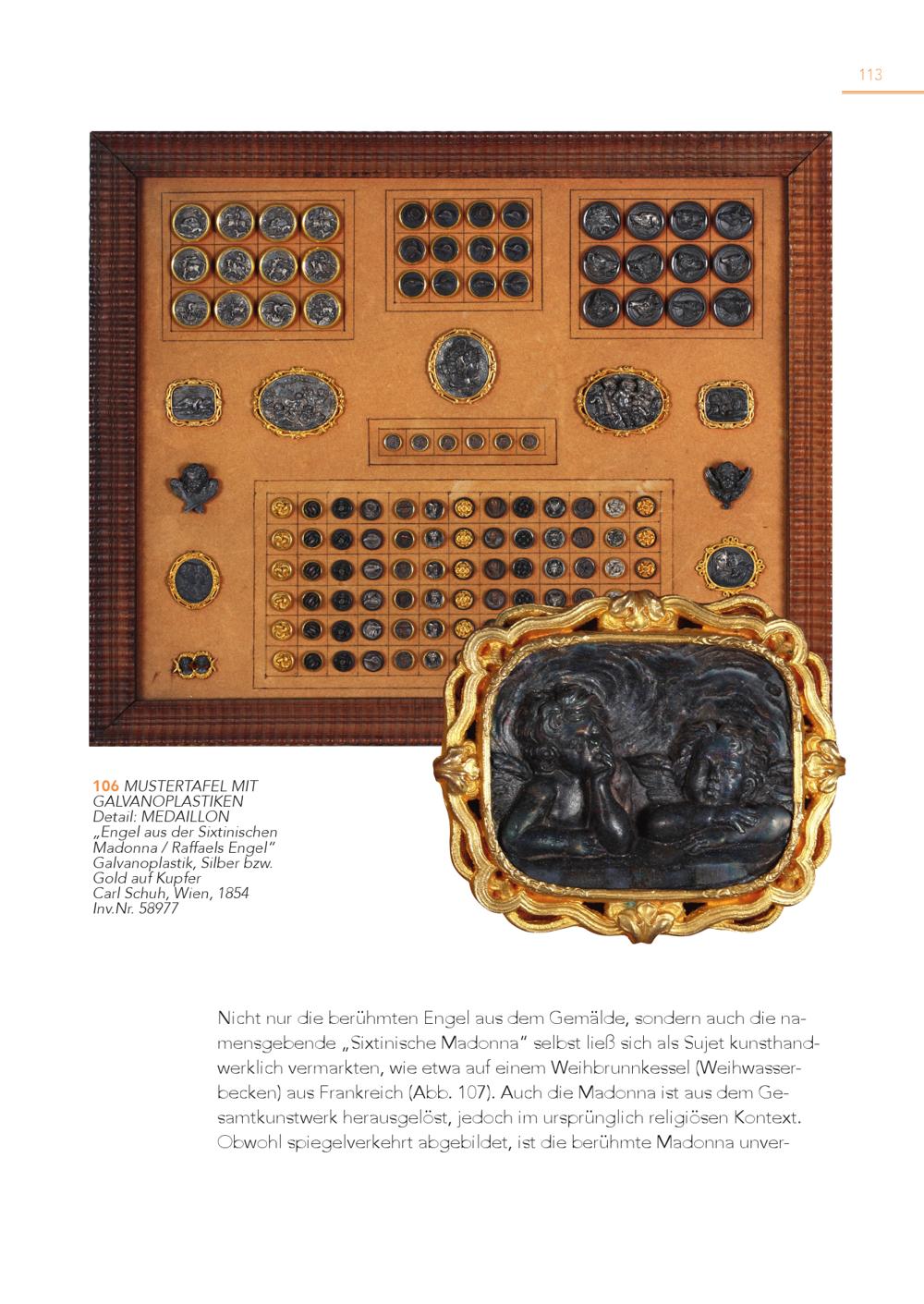 113

106 MUSTERTAFEL MIT GALVANOPLASTIKEN
Detail: MEDAILLON
„Engel aus der Sixtinischen Madonna / Raffaels Engel"
Galvanoplastik, Silber bzw. Gold auf Kupfer
Carl Schuh, Wien, 1854
Inv.Nr. 58977

Nicht nur die berühmten Engel aus dem Gemälde, sondern auch die namensgebende „Sixtinische Madonna" selbst ließ sich als Sujet kunsthandwerklich vermarkten, wie etwa auf einem Weihbrunnkessel (Weihwasserbecken) aus Frankreich (Abb. 107). Auch die Madonna ist aus dem Gesamtkunstwerk herausgelöst, jedoch im ursprünglich religiösen Kontext. Obwohl spiegelverkehrt abgebildet, ist die berühmte Madonna unver-